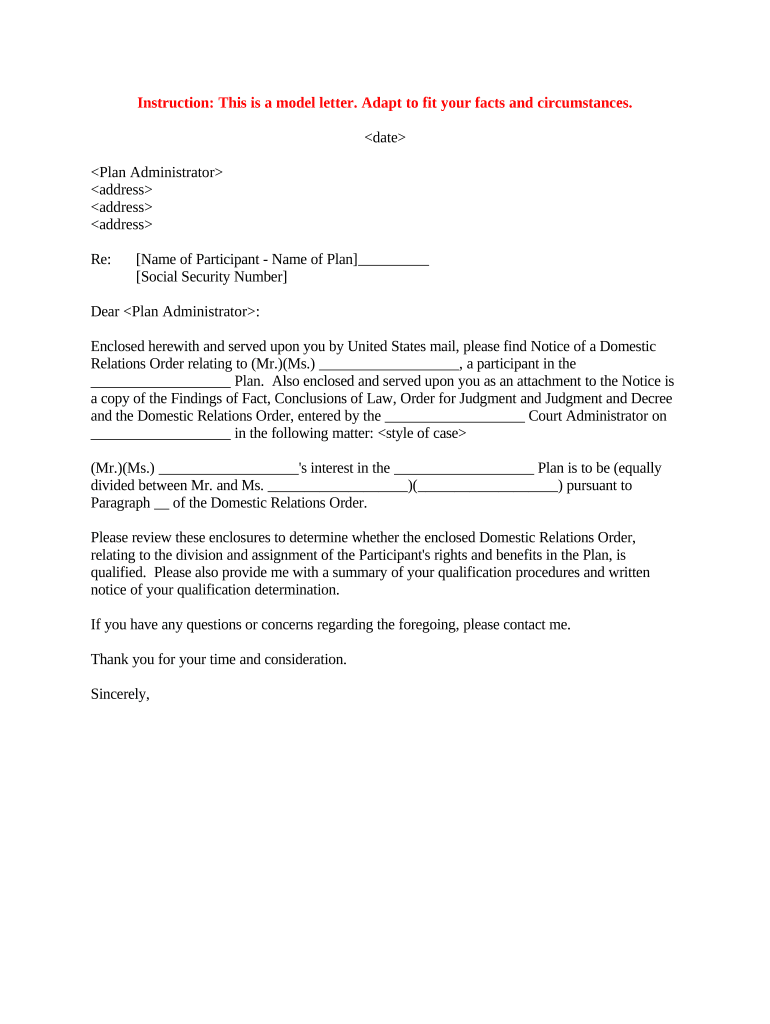 Instruction: This is a model letter. Adapt to fit your facts and circumstances.

<date>

<Plan Administrator>
<address>
<address>
<address>

Re: [Name of Participant - Name of Plan]__________
[Social Security Number]

Dear <Plan Administrator>:

Enclosed herewith and served upon you by United States mail, please find Notice of a Domestic Relations Order relating to (Mr.)(Ms.) ___________________, a participant in the ___________________ Plan. Also enclosed and served upon you as an attachment to the Notice is a copy of the Findings of Fact, Conclusions of Law, Order for Judgment and Judgment and Decree and the Domestic Relations Order, entered by the ___________________ Court Administrator on ___________________ in the following matter: <style of case>

(Mr.)(Ms.) ___________________'s interest in the ___________________ Plan is to be (equally divided between Mr. and Ms. ___________________)(___________________) pursuant to Paragraph __ of the Domestic Relations Order.

Please review these enclosures to determine whether the enclosed Domestic Relations Order, relating to the division and assignment of the Participant's rights and benefits in the Plan, is qualified. Please also provide me with a summary of your qualification procedures and written notice of your qualification determination.

If you have any questions or concerns regarding the foregoing, please contact me.

Thank you for your time and consideration.

Sincerely,